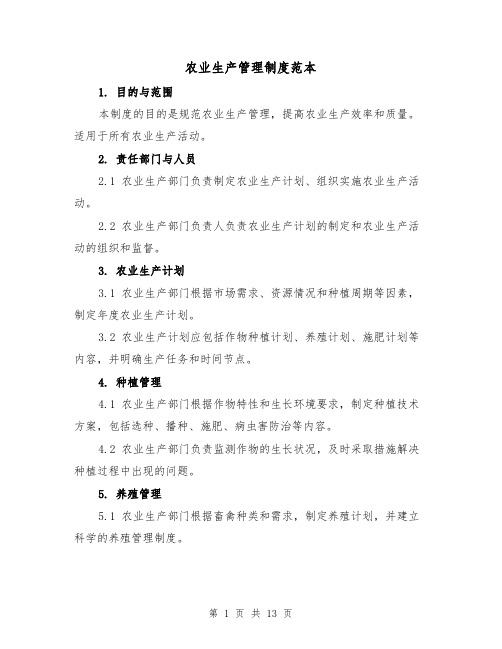 农业生产管理制度范本

1. 目的与范围

本制度的目的是规范农业生产管理，提高农业生产效率和质量。适用于所有农业生产活动。

2. 责任部门与人员

2.1 农业生产部门负责制定农业生产计划、组织实施农业生产活动。

2.2 农业生产部门负责人负责农业生产计划的制定和农业生产活动的组织和监督。

3. 农业生产计划

3.1 农业生产部门根据市场需求、资源情况和种植周期等因素，制定年度农业生产计划。

3.2 农业生产计划应包括作物种植计划、养殖计划、施肥计划等内容，并明确生产任务和时间节点。

4. 种植管理

4.1 农业生产部门根据作物特性和生长环境要求，制定种植技术方案，包括选种、播种、施肥、病虫害防治等内容。

4.2 农业生产部门负责监测作物的生长状况，及时采取措施解决种植过程中出现的问题。

5. 养殖管理

5.1 农业生产部门根据畜禽种类和需求，制定养殖计划，并建立科学的养殖管理制度。

第 1 页 共 13 页